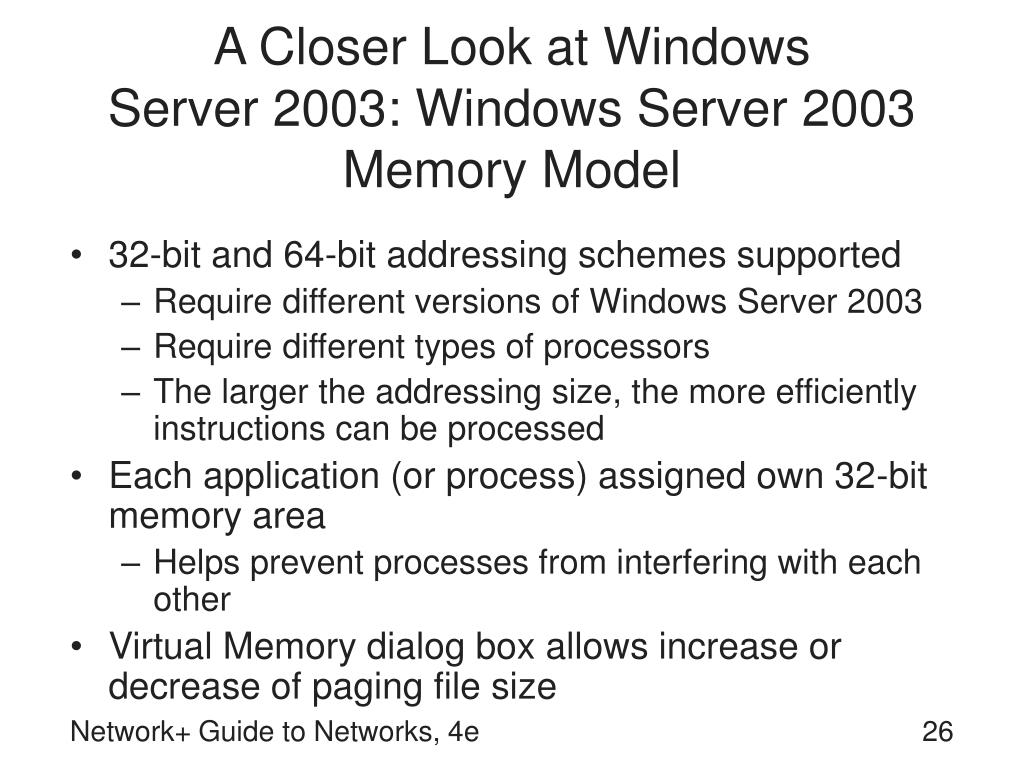 A Closer Look at Windows Server 2003: Windows Server 2003 Memory Model

• 32-bit and 64-bit addressing schemes supported
– Require different versions of Windows Server 2003
– Require different types of processors
– The larger the addressing size, the more efficiently instructions can be processed
• Each application (or process) assigned own 32-bit memory area
– Helps prevent processes from interfering with each other
• Virtual Memory dialog box allows increase or decrease of paging file size

Network+ Guide to Networks, 4e

26